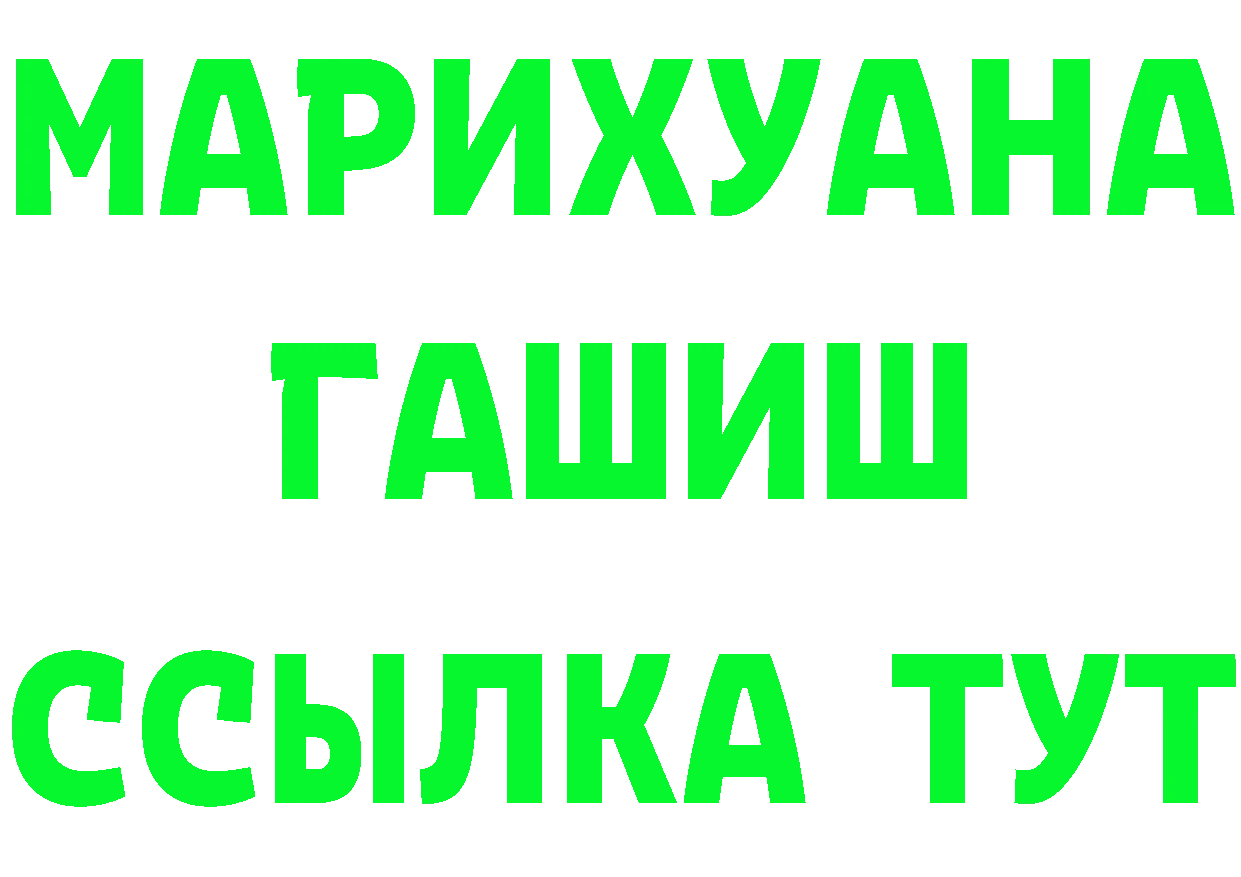 МАРИХУАНА
ГАШИШ
ССЫЛКА ТУТ